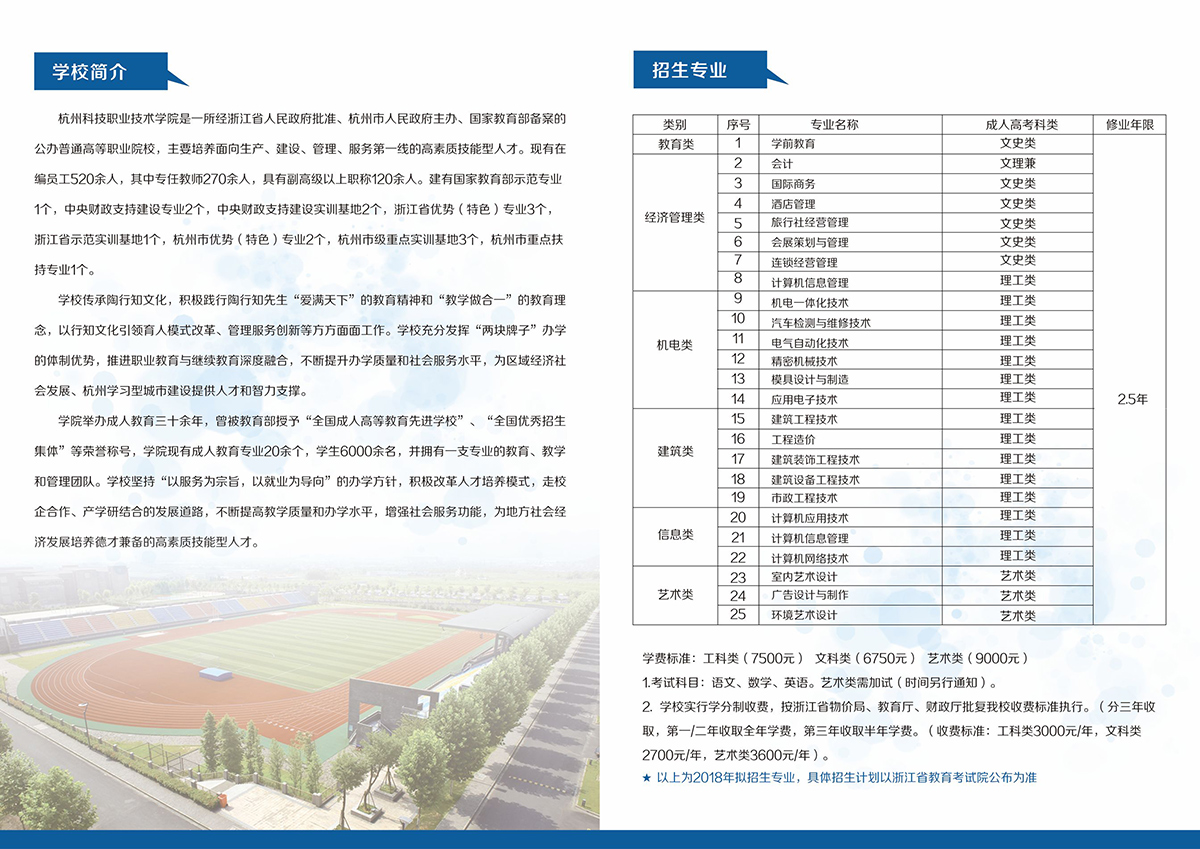 学校简介

杭州科技职业技术学院是一所经浙江省人民政府批准、杭州市人民政府主办、国家教育部备案的公办普通高等职业院校，主要培养面向生产、建设、管理、服务第一线的高素质技能型人才。现有在编员工520余人，其中专任教师270余人，具有副高级以上职称120余人。建有国家教育部示范专业1个，中央财政支持建设专业2个，中央财政支持建设实训基地2个，浙江省优势（特色）专业3个，浙江省示范实训基地1个，杭州市优势（特色）专业2个，杭州市级重点实训基地3个，杭州市重点扶持专业1个。

学校传承陶行知文化，积极践行陶行知先生“爱满天下”的教育精神和“教学做合一”的教育理念，以行知文化引领育人模式改革、管理服务创新等方方面面工作。学校充分发挥“两块牌子”办学的体制优势，推进职业教育与继续教育深度融合，不断提升办学质量和社会服务水平，为区域经济社会发展、杭州学习型城市建设提供人才和智力支撑。

学院举办成人教育三十余年，曾被教育部授予“全国成人高等教育先进学校”、“全国优秀招生集体”等荣誉称号，学院现有成人教育专业20余个，学生6000余名，并拥有一支专业的教育、教学和管理团队。学校坚持“以服务为宗旨，以就业为导向”的办学方针，积极改革人才培养模式，走校企合作、产学研结合的发展道路，不断提高教学质量和办学水平，增强社会服务功能，为地方社会经济发展培养德才兼备的高素质技能型人才。

招生专业

| 类别 | 序号 | 专业名称 | 成人高考科类 | 修业年限 |
|---|---|---|---|---|
| 教育类 | 1 | 学前教育 | 文史类 | 2.5年 |
| 经济管理类 | 2 | 会计 | 文理兼 | |
| | 3 | 国际商务 | 文史类 | |
| | 4 | 酒店管理 | 文史类 | |
| | 5 | 旅行社经营管理 | 文史类 | |
| | 6 | 会展策划与管理 | 文史类 | |
| | 7 | 连锁经营管理 | 文史类 | |
| | 8 | 计算机信息管理 | 理工类 | |
| 机电类 | 9 | 机电一体化技术 | 理工类 | |
| | 10 | 汽车检测与维修技术 | 理工类 | |
| | 11 | 电气自动化技术 | 理工类 | |
| | 12 | 精密机械技术 | 理工类 | |
| | 13 | 模具设计与制造 | 理工类 | |
| | 14 | 应用电子技术 | 理工类 | |
| 建筑类 | 15 | 建筑工程技术 | 理工类 | |
| | 16 | 工程造价 | 理工类 | |
| | 17 | 建筑装饰工程技术 | 理工类 | |
| | 18 | 建筑设备工程技术 | 理工类 | |
| | 19 | 市政工程技术 | 理工类 | |
| 信息类 | 20 | 计算机应用技术 | 理工类 | |
| | 21 | 计算机信息管理 | 理工类 | |
| | 22 | 计算机网络技术 | 理工类 | |
| 艺术类 | 23 | 室内艺术设计 | 艺术类 | |
| | 24 | 广告设计与制作 | 艺术类 | |
| | 25 | 环境艺术设计 | 艺术类 | |

学费标准：工科类（7500元） 文科类（6750元） 艺术类（9000元）

1.考试科目：语文、数学、英语。艺术类需加试（时间另行通知）。

2. 学校实行学分制收费，按浙江省物价局、教育厅、财政厅批复我校收费标准执行。（分三年收取，第一/二年收取全年学费，第三年收取半年学费。（收费标准：工科类3000元/年，文科类2700元/年，艺术类3600元/年）。

★ 以上为2018年拟招生专业，具体招生计划以浙江省教育考试院公布为准